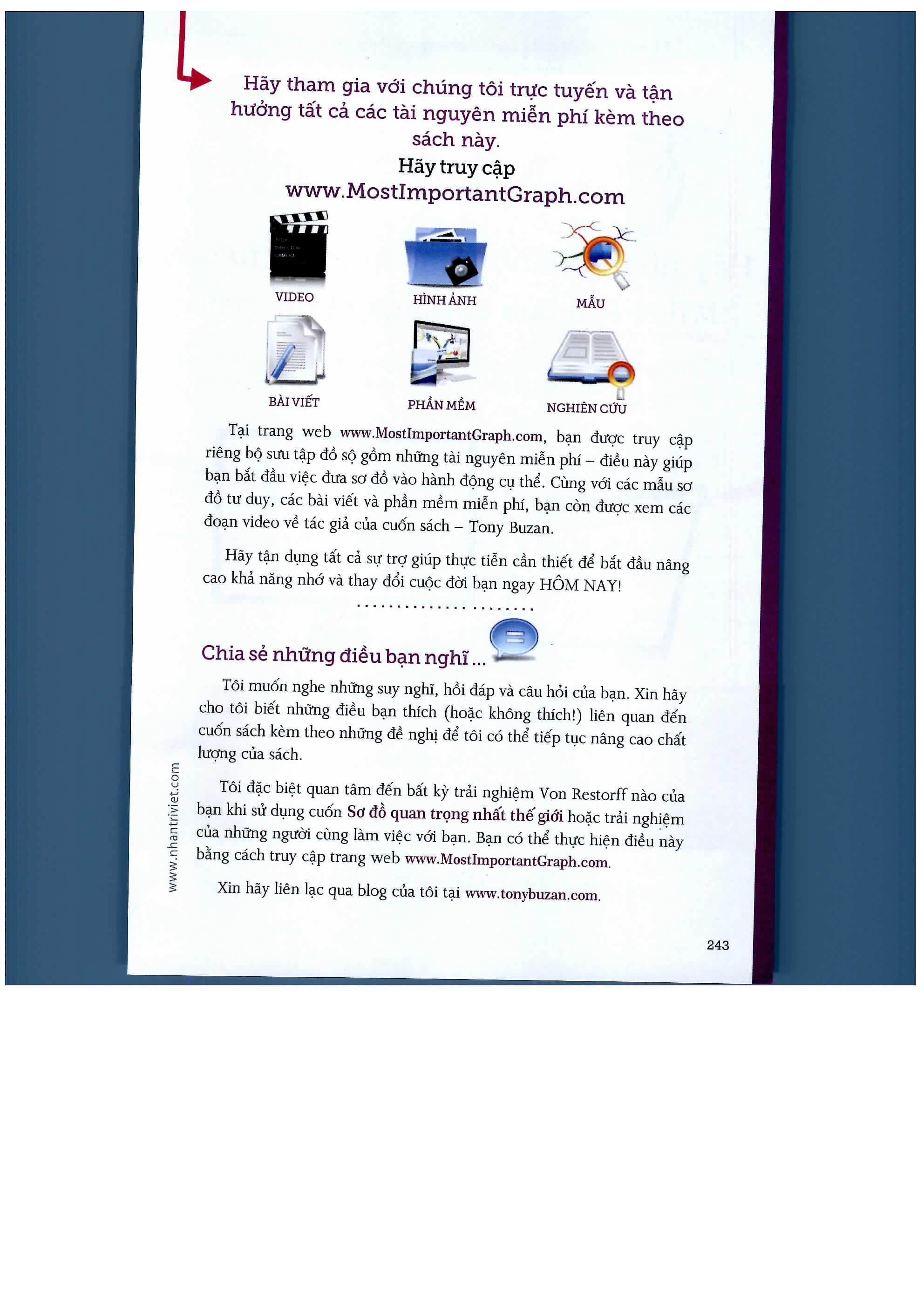 Hãy tham gia với chúng tôi trực tuyến và tận hưởng tất cả các tài nguyên miễn phí kèm theo sách này.

Hãy truy cập www.MostImportantGraph.com

VIDEO

HÌNH ẢNH

MẪU

BÀI VIẾT

PHẦN MỀM

NGHIÊN CỨU

Tại trang web www.MostImportantGraph.com, bạn được truy cập riêng bộ sưu tập đồ sộ gồm những tài nguyên miễn phí – điều này giúp bạn bắt đầu việc đưa sơ đồ vào hành động cụ thể. Cùng với các mẫu sơ đồ tư duy, các bài viết và phần mềm miễn phí, bạn còn được xem các đoạn video về tác giả của cuốn sách – Tony Buzan.

Hãy tận dụng tất cả sự trợ giúp thực tiễn cần thiết để bắt đầu nâng cao khả năng nhớ và thay đổi cuộc đời bạn ngay HÔM NAY!

Chia sẻ những điều bạn nghĩ ...

Tôi muốn nghe những suy nghĩ, hồi đáp và câu hỏi của bạn. Xin hãy cho tôi biết những điều bạn thích (hoặc không thích!) liên quan đến cuốn sách kèm theo những đề nghị để tôi có thể tiếp tục nâng cao chất lượng của sách.

Tôi đặc biệt quan tâm đến bất kỳ trải nghiệm Von Restorff nào của bạn khi sử dụng cuốn Sơ đồ quan trọng nhất thế giới hoặc trải nghiệm của những người cùng làm việc với bạn. Bạn có thể thực hiện điều này bằng cách truy cập trang web www.MostImportantGraph.com.

Xin hãy liên lạc qua blog của tôi tại www.tonybuzan.com.

www.nhantriviet.com

243